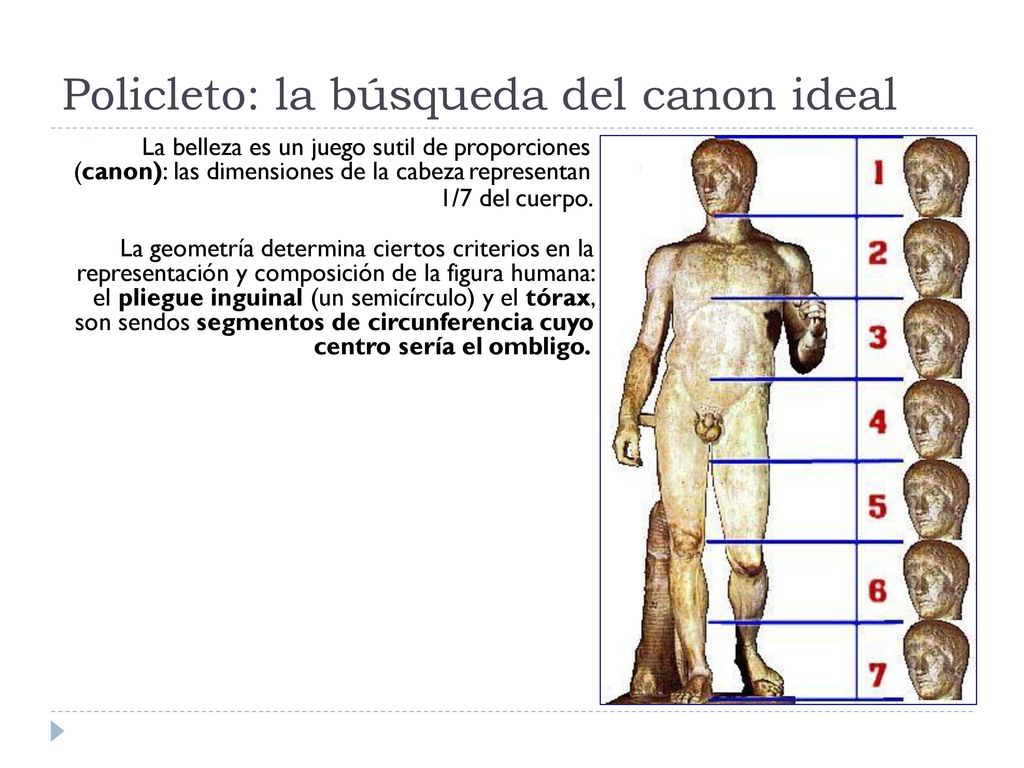 Policleto: la búsqueda del canon ideal

La belleza es un juego sutil de proporciones (canon): las dimensiones de la cabeza representan 1/7 del cuerpo.

La geometría determina ciertos criterios en la representación y composición de la figura humana: el pliegue inguinal (un semicírculo) y el tórax, son sendos segmentos de circunferencia cuyo centro sería el ombligo.

1
2
3
4
5
6
7